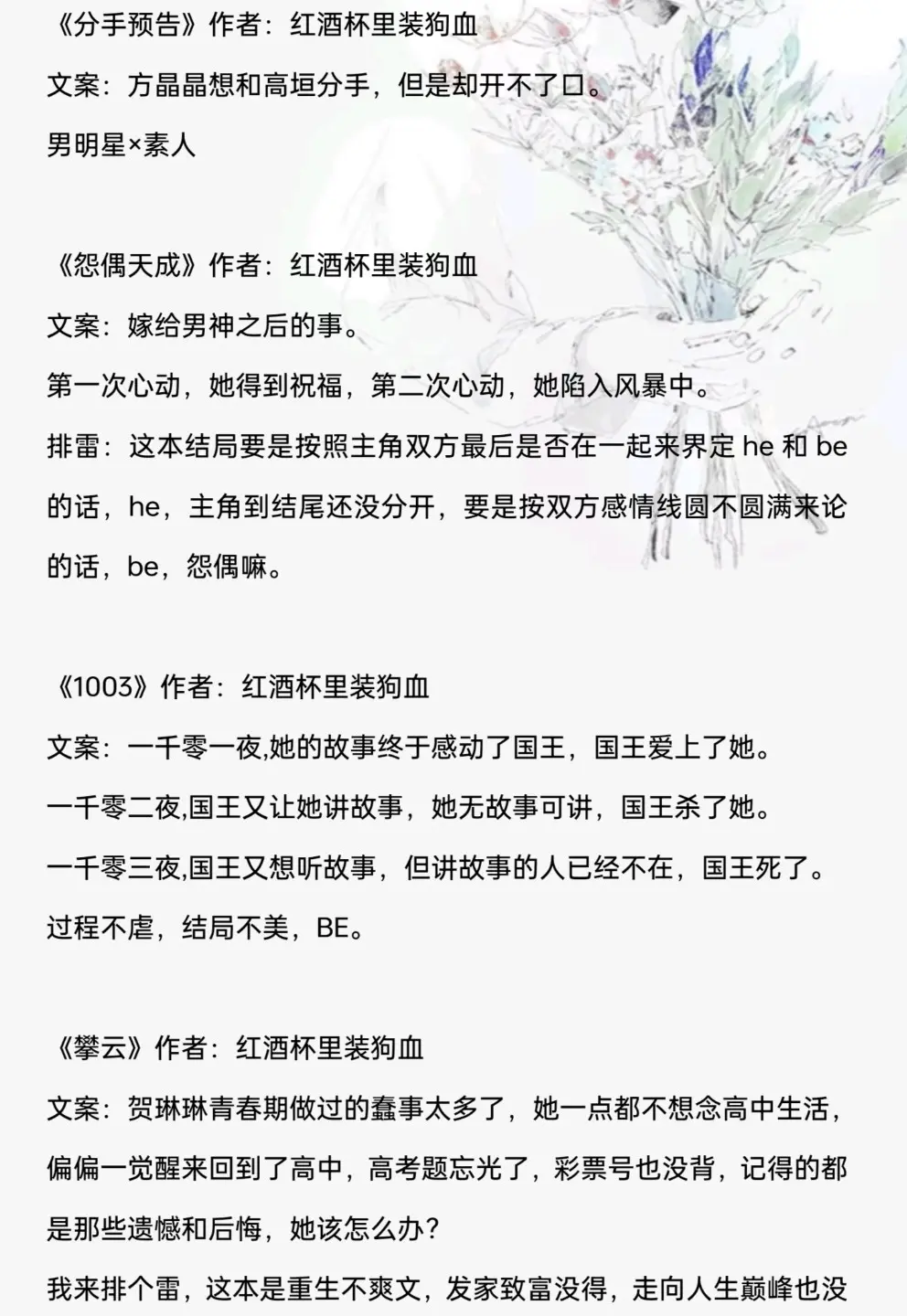 《分手预告》作者：红酒杯里装狗血
文案：方晶晶想和高垣分手，但是却开不了口。
男明星×素人

《怨偶天成》作者：红酒杯里装狗血
文案：嫁给男神之后的事。
第一次心动，她得到祝福，第二次心动，她陷入风暴中。
排雷：这本结局要是按照主角双方最后是否在一起来界定 he 和 be 的话，he，主角到结尾还没分开，要是按双方感情线圆不圆满来论的话，be，怨偶嘛。

《1003》作者：红酒杯里装狗血
文案：一千零一夜,她的故事终于感动了国王，国王爱上了她。
一千零二夜,国王又让她讲故事，她无故事可讲，国王杀了她。
一千零三夜,国王又想听故事，但讲故事的人已经不在，国王死了。
过程不虐，结局不美，BE。

《攀云》作者：红酒杯里装狗血
文案：贺琳琳青春期做过的蠢事太多了，她一点都不想念高中生活，偏偏一觉醒来回到了高中，高考题忘光了，彩票号也没背，记得的都是那些遗憾和后悔，她该怎么办？
我来排个雷，这本是重生不爽文，发家致富没得，走向人生巅峰也没